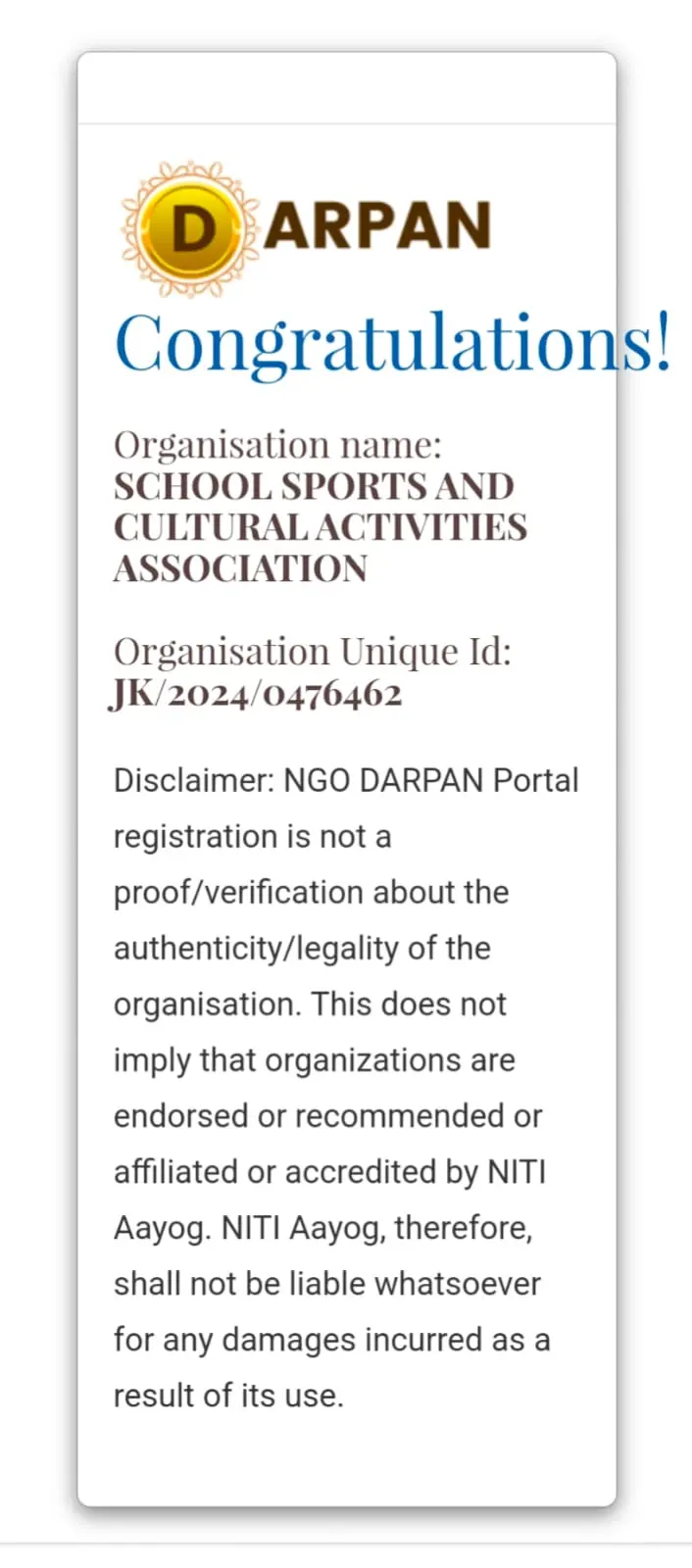 DARPAN

Congratulations!

Organisation name:
SCHOOL SPORTS AND CULTURAL ACTIVITIES ASSOCIATION

Organisation Unique Id:
JK/2024/0476462

Disclaimer: NGO DARPAN Portal registration is not a proof/verification about the authenticity/legality of the organisation. This does not imply that organizations are endorsed or recommended or affiliated or accredited by NITI Aayog. NITI Aayog, therefore, shall not be liable whatsoever for any damages incurred as a result of its use.